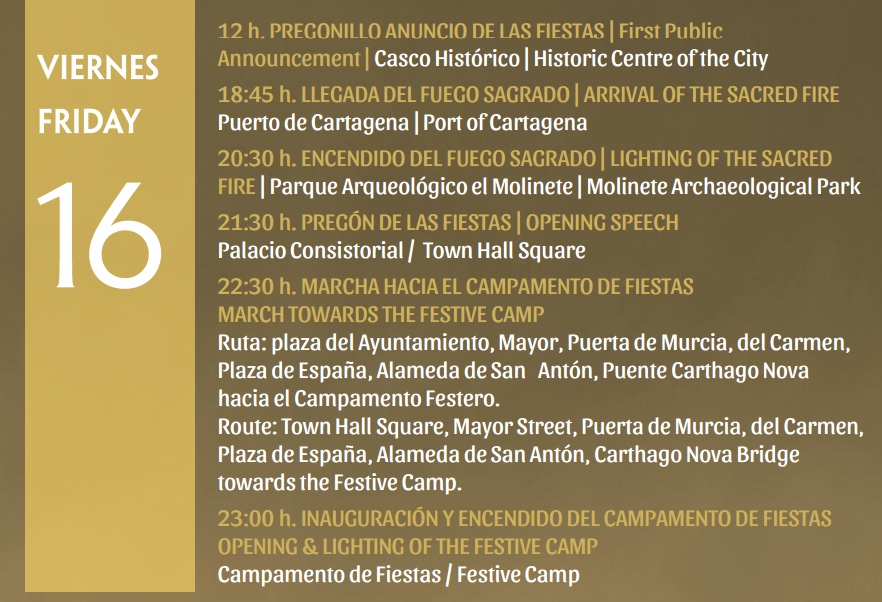 VIERNES
FRIDAY

16

12 h. PREGONILLO ANUNCIO DE LAS FIESTAS | First Public Announcement | Casco Histórico | Historic Centre of the City

18:45 h. LLEGADA DEL FUEGO SAGRADO | ARRIVAL OF THE SACRED FIRE
Puerto de Cartagena | Port of Cartagena

20:30 h. ENCENDIDO DEL FUEGO SAGRADO | LIGHTING OF THE SACRED FIRE | Parque Arqueológico el Molinete | Molinete Archaeological Park

21:30 h. PREGÓN DE LAS FIESTAS | OPENING SPEECH
Palacio Consistorial / Town Hall Square

22:30 h. MARCHA HACIA EL CAMPAMENTO DE FIESTAS
MARCH TOWARDS THE FESTIVE CAMP
Ruta: plaza del Ayuntamiento, Mayor, Puerta de Murcia, del Carmen, Plaza de España, Alameda de San Antón, Puente Carthago Nova hacia el Campamento Festero.
Route: Town Hall Square, Mayor Street, Puerta de Murcia, del Carmen, Plaza de España, Alameda de San Antón, Carthago Nova Bridge towards the Festive Camp.

23:00 h. INAUGURACIÓN Y ENCENDIDO DEL CAMPAMENTO DE FIESTAS
OPENING & LIGHTING OF THE FESTIVE CAMP
Campamento de Fiestas / Festive Camp